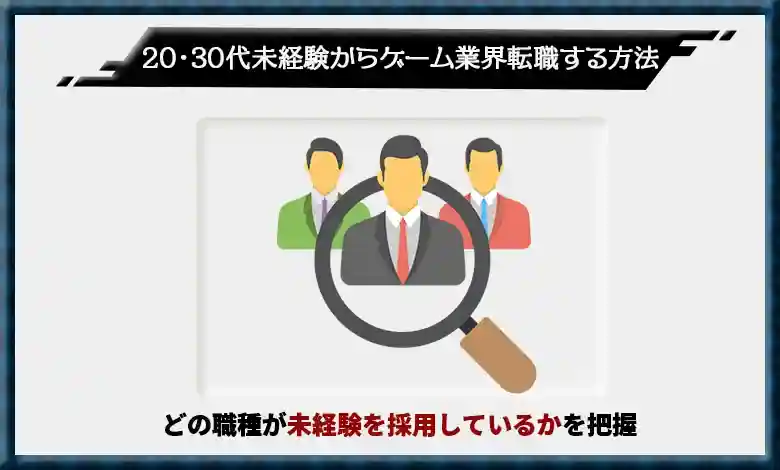 20･30代未経験からゲーム業界転職する方法

どの職種が未経験を採用しているかを把握